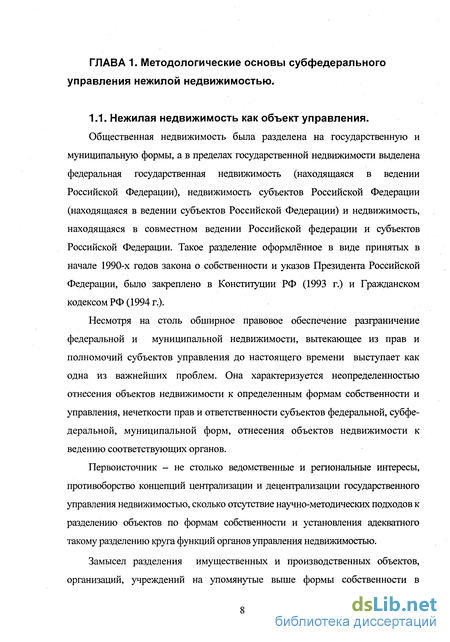 ГЛАВА 1. Методологические основы субфедерального управления нежилой недвижимостью.

1.1. Нежилая недвижимость как объект управления.

Общественная недвижимость была разделена на государственную и муниципальную формы, а в пределах государственной недвижимости выделена федеральная государственная недвижимость (находящаяся в ведении Российской Федерации), недвижимость субъектов Российской Федерации (находящаяся в ведении субъектов Российской Федерации) и недвижимость, находящаяся в совместном ведении Российской федерации и субъектов Российской Федерации. Такое разделение оформлённое в виде принятых в начале 1990-х годов закона о собственности и указов Президента Российской Федерации, было закреплено в Конституции РФ (1993 г.) и Гражданском кодексом РФ (1994 г.).

Несмотря на столь обширное правовое обеспечение разграничение федеральной и муниципальной недвижимости, вытекающее из прав и полномочий субъектов управления до настоящего времени выступает как одна из важнейших проблем. Она характеризуется неопределенностью отнесения объектов недвижимости к определенным формам собственности и управления, нечеткости прав и ответственности субъектов федеральной, субфедеральной, муниципальной форм, отнесения объектов недвижимости к ведению соответствующих органов.

Первоисточник – не столько ведомственные и региональные интересы, противоборство концепций централизации и децентрализации государственного управления недвижимостью, сколько отсутствие научно-методических подходов к разделению объектов по формам собственности и установления адекватного такому разделению круга функций органов управления недвижимостью.

Замысел разделения имущественных и производственных объектов, организаций, учреждений на упомянутые выше формы собственности в

8

dsLib.net
библиотека диссертаций